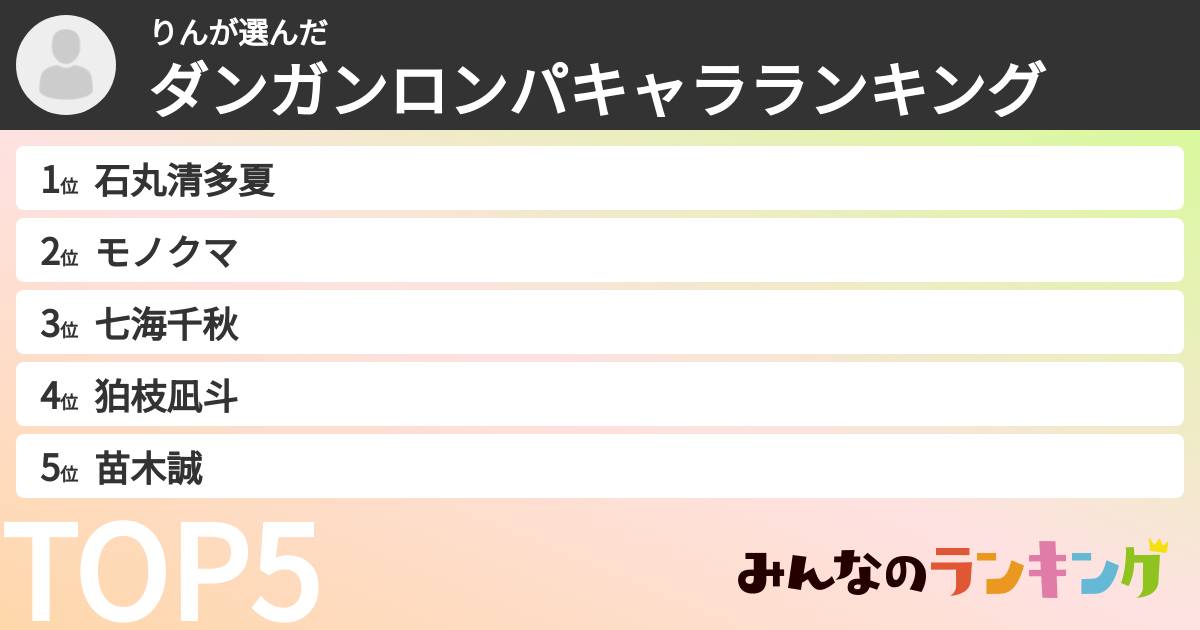 りんが選んだ
ダンガンロンパキャラランキング

1位 石丸清多夏
2位 モノクマ
3位 七海千秋
4位 狛枝凪斗
5位 苗木誠

TOP5

みんなのランキング